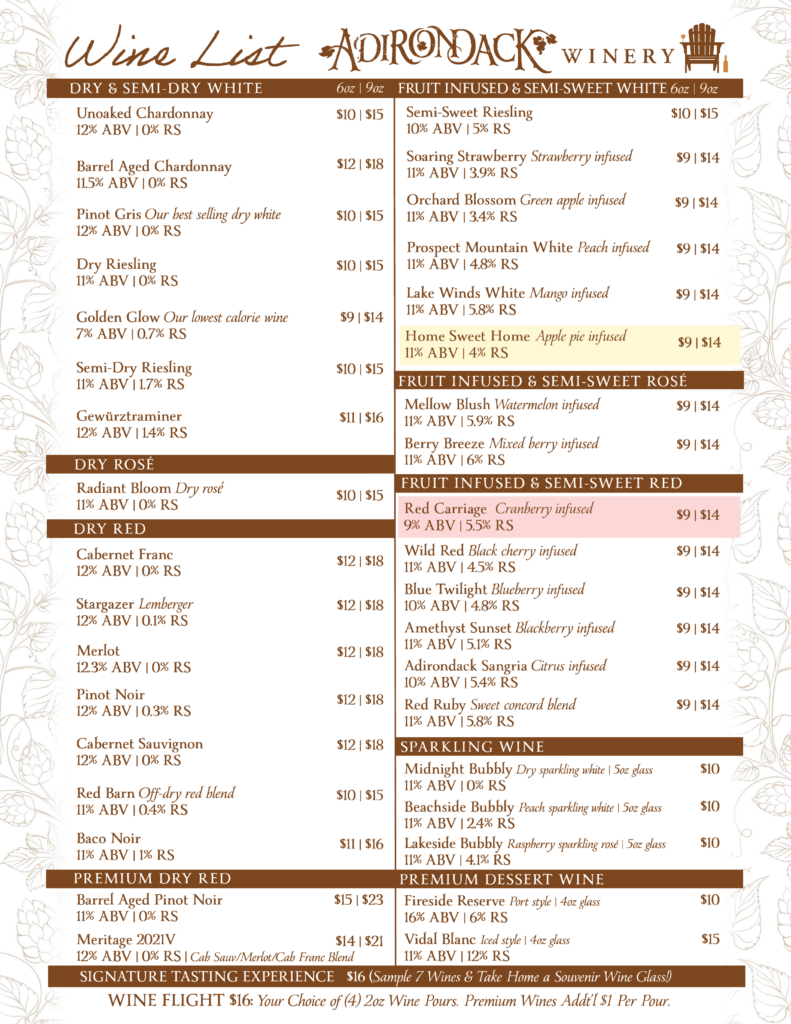 Wine List ADIRONDACK WINERY

DRY & SEMI-DRY WHITE 6oz | 9oz

Unoaked Chardonnay $10 | $15
12% ABV | 0% RS

Barrel Aged Chardonnay $12 | $18
11.5% ABV | 0% RS

Pinot Gris Our best selling dry white $10 | $15
12% ABV | 0% RS

Dry Riesling $10 | $15
11% ABV | 0% RS

Golden Glow Our lowest calorie wine $9 | $14
7% ABV | 0.7% RS

Semi-Dry Riesling $10 | $15
11% ABV | 1.7% RS

Gewürztraminer $11 | $16
12% ABV | 1.4% RS

DRY ROSÉ

Radiant Bloom Dry rosé $10 | $15
11% ABV | 0% RS

DRY RED

Cabernet Franc $12 | $18
12% ABV | 0% RS

Stargazer Lemberger $12 | $18
12% ABV | 0.1% RS

Merlot $12 | $18
12.3% ABV | 0% RS

Pinot Noir $12 | $18
12% ABV | 0.3% RS

Cabernet Sauvignon $12 | $18
12% ABV | 0% RS

Red Barn Off-dry red blend $10 | $15
11% ABV | 0.4% RS

Baco Noir $11 | $16
11% ABV | 1% RS

PREMIUM DRY RED

Barrel Aged Pinot Noir $15 | $23
11% ABV | 0% RS

Meritage 2021V $14 | $21
12% ABV | 0% RS | Cab Sauv/Merlot/Cab Franc Blend

FRUIT INFUSED & SEMI-SWEET WHITE 6oz | 9oz

Semi-Sweet Riesling $10 | $15
10% ABV | 5% RS

Soaring Strawberry Strawberry infused $9 | $14
11% ABV | 3.9% RS

Orchard Blossom Green apple infused $9 | $14
11% ABV | 3.4% RS

Prospect Mountain White Peach infused $9 | $14
11% ABV | 4.8% RS

Lake Winds White Mango infused $9 | $14
11% ABV | 5.8% RS

Home Sweet Home Apple pie infused $9 | $14
11% ABV | 4% RS

FRUIT INFUSED & SEMI-SWEET ROSÉ

Mellow Blush Watermelon infused $9 | $14
11% ABV | 5.9% RS

Berry Breeze Mixed berry infused $9 | $14
11% ABV | 6% RS

FRUIT INFUSED & SEMI-SWEET RED

Red Carriage Cranberry infused $9 | $14
9% ABV | 5.5% RS

Wild Red Black cherry infused $9 | $14
11% ABV | 4.5% RS

Blue Twilight Blueberry infused $9 | $14
10% ABV | 4.8% RS

Amethyst Sunset Blackberry infused $9 | $14
11% ABV | 5.1% RS

Adirondack Sangria Citrus infused $9 | $14
10% ABV | 5.4% RS

Red Ruby Sweet concord blend $9 | $14
11% ABV | 5.8% RS

SPARKLING WINE

Midnight Bubbly Dry sparkling white | 5oz glass $10
11% ABV | 0% RS

Beachside Bubbly Peach sparkling white | 5oz glass $10
11% ABV | 2.4% RS

Lakeside Bubbly Raspberry sparkling rosé | 5oz glass $10
11% ABV | 4.1% RS

PREMIUM DESSERT WINE

Fireside Reserve Port style | 4oz glass $10
16% ABV | 6% RS

Vidal Blanc Iced style | 4oz glass $15
11% ABV | 12% RS

SIGNATURE TASTING EXPERIENCE $16 (Sample 7 Wines & Take Home a Souvenir Wine Glass!)

WINE FLIGHT $16: Your Choice of (4) 2oz Wine Pours. Premium Wines Addt'l $1 Per Pour.